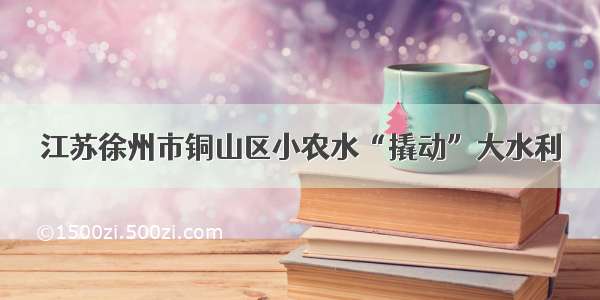 江苏徐州市铜山区小农水“撬动”大水利

©1500zi.500zi.com